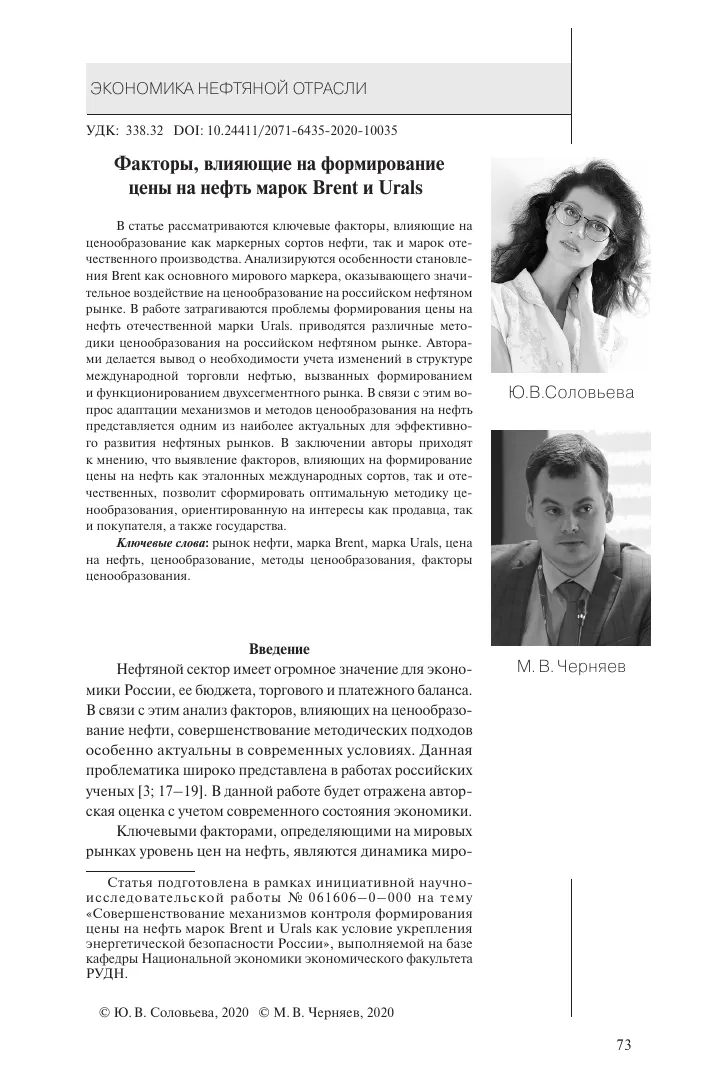 ЭКОНОМИКА НЕФТЯНОЙ ОТРАСЛИ

УДК: 338.32 DOI: 10.24411/2071-6435-2020-10035

Факторы, влияющие на формирование цены на нефть марок Brent и Urals

В статье рассматриваются ключевые факторы, влияющие на ценообразование как маркерных сортов нефти, так и марок отечественного производства. Анализируются особенности становления Brent как основного мирового маркера, оказывающего значительное воздействие на ценообразование на российском нефтяном рынке. В работе затрагиваются проблемы формирования цены на нефть отечественной марки Urals. приводятся различные методики ценообразования на российском нефтяном рынке. Авторами делается вывод о необходимости учета изменений в структуре международной торговли нефтью, вызванных формированием и функционированием двухсегментного рынка. В связи с этим вопрос адаптации механизмов и методов ценообразования на нефть представляется одним из наиболее актуальных для эффективного развития нефтяных рынков. В заключении авторы приходят к мнению, что выявление факторов, влияющих на формирование цены на нефть как эталонных международных сортов, так и отечественных, позволит сформировать оптимальную методику ценообразования, ориентированную на интересы как продавца, так и покупателя, а также государства.

Ключевые слова: рынок нефти, марка Brent, марка Urals, цена на нефть, ценообразование, методы ценообразования, факторы ценообразования.

Ю.В.Соловьева

М. В. Черняев

Введение

Нефтяной сектор имеет огромное значение для экономики России, ее бюджета, торгового и платежного баланса. В связи с этим анализ факторов, влияющих на ценообразование нефти, совершенствование методических подходов особенно актуальны в современных условиях. Данная проблематика широко представлена в работах российских ученых [3; 17–19]. В данной работе будет отражена авторская оценка с учетом современного состояния экономики.

Ключевыми факторами, определяющими на мировых рынках уровень цен на нефть, являются динамика миро-

Статья подготовлена в рамках инициативной научно-исследовательской работы № 061606–0–000 на тему «Совершенствование механизмов контроля формирования цены на нефть марок Brent и Urals как условие укрепления энергетической безопасности России», выполняемой на базе кафедры Национальной экономики экономического факультета РУДН.

© Ю. В. Соловьева, 2020 © М. В. Черняев, 2020

73